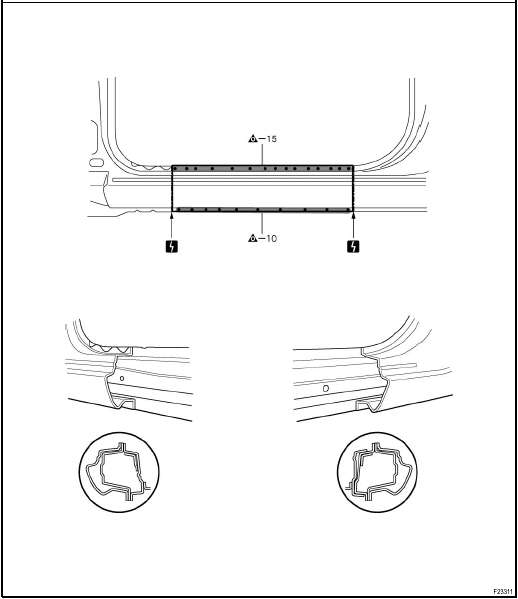 −15

−10

F23311